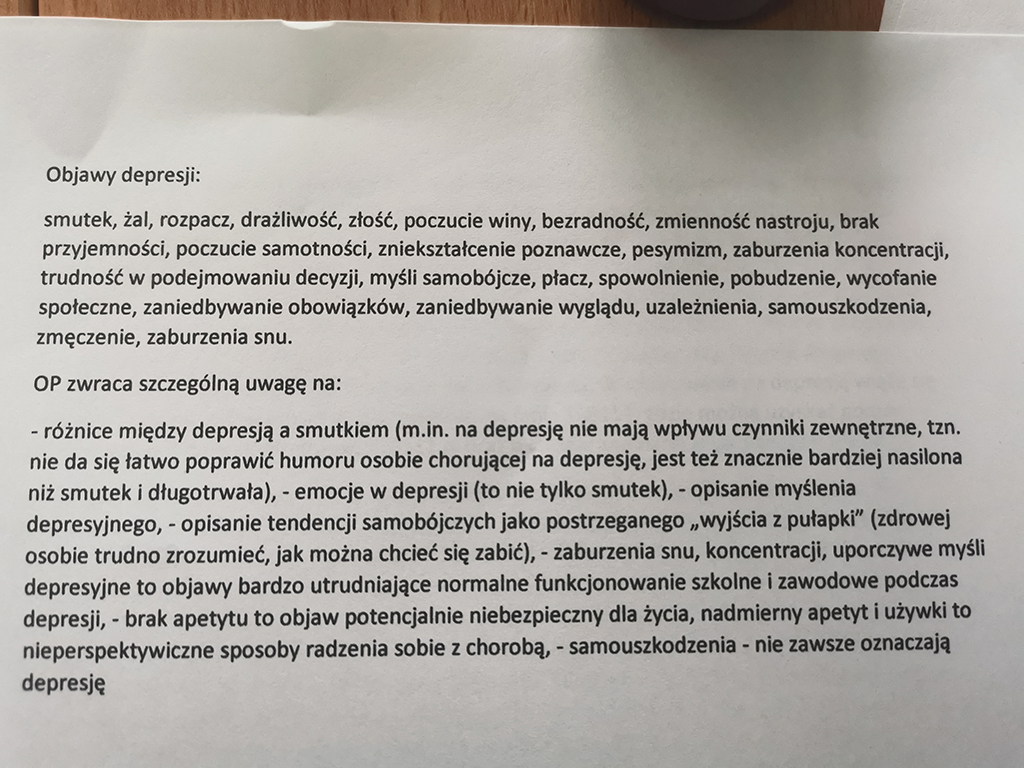 Objawy depresji:

smutek, żal, rozpacz, drażliwość, złość, poczucie winy, bezradność, zmienność nastroju, brak przyjemności, poczucie samotności, zniekształcenie poznawcze, pesymizm, zaburzenia koncentracji, trudność w podejmowaniu decyzji, myśli samobójcze, płacz, spowolnienie, pobudzenie, wycofanie społeczne, zaniedbywanie obowiązków, zaniedbywanie wyglądu, uzależnienia, samouszkodzenia, zmęczenie, zaburzenia snu.

OP zwraca szczególną uwagę na:

- różnice między depresją a smutkiem (m.in. na depresję nie mają wpływu czynniki zewnętrzne, tzn. nie da się łatwo poprawić humoru osobie chorującej na depresję, jest też znacznie bardziej nasilona niż smutek i długotrwała), - emocje w depresji (to nie tylko smutek), - opisanie myślenia depresyjnego, - opisanie tendencji samobójczych jako postrzeganego „wyjścia z pułapki" (zdrowej osobie trudno zrozumieć, jak można chcieć się zabić), - zaburzenia snu, koncentracji, uporczywe myśli depresyjne to objawy bardzo utrudniające normalne funkcjonowanie szkolne i zawodowe podczas depresji, - brak apetytu to objaw potencjalnie niebezpieczny dla życia, nadmierny apetyt i używki to nieperspektywiczne sposoby radzenia sobie z chorobą, - samouszkodzenia - nie zawsze oznaczają depresję